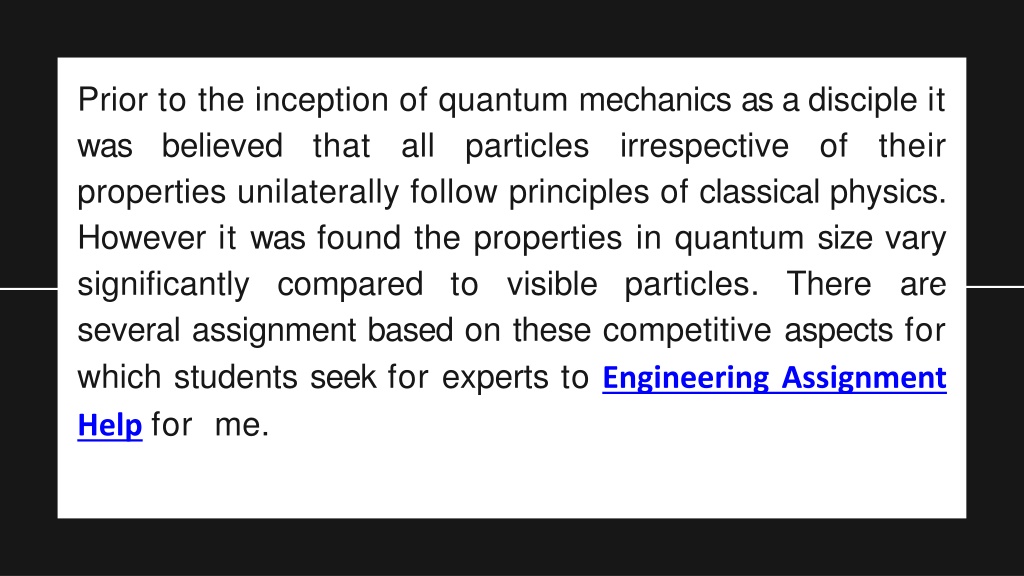 Prior to the inception of quantum mechanics as a disciple it was believed that all particles irrespective of their properties unilaterally follow principles of classical physics. However it was found the properties in quantum size vary significantly compared to visible particles. There are several assignment based on these competitive aspects for which students seek for experts to Engineering Assignment Help for me.